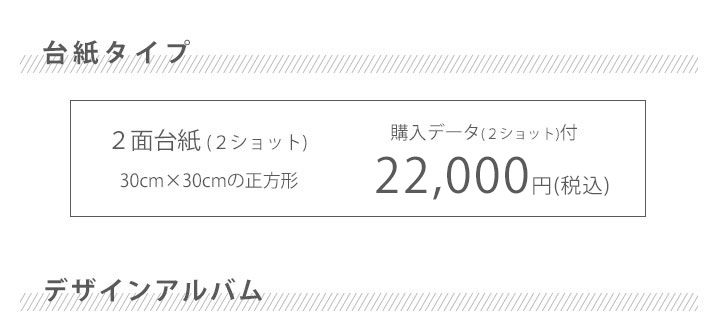 台紙タイプ

２面台紙 (２ショット)
30cm×30cmの正方形

購入データ(２ショット)付
22,000円(税込)

デザインアルバム